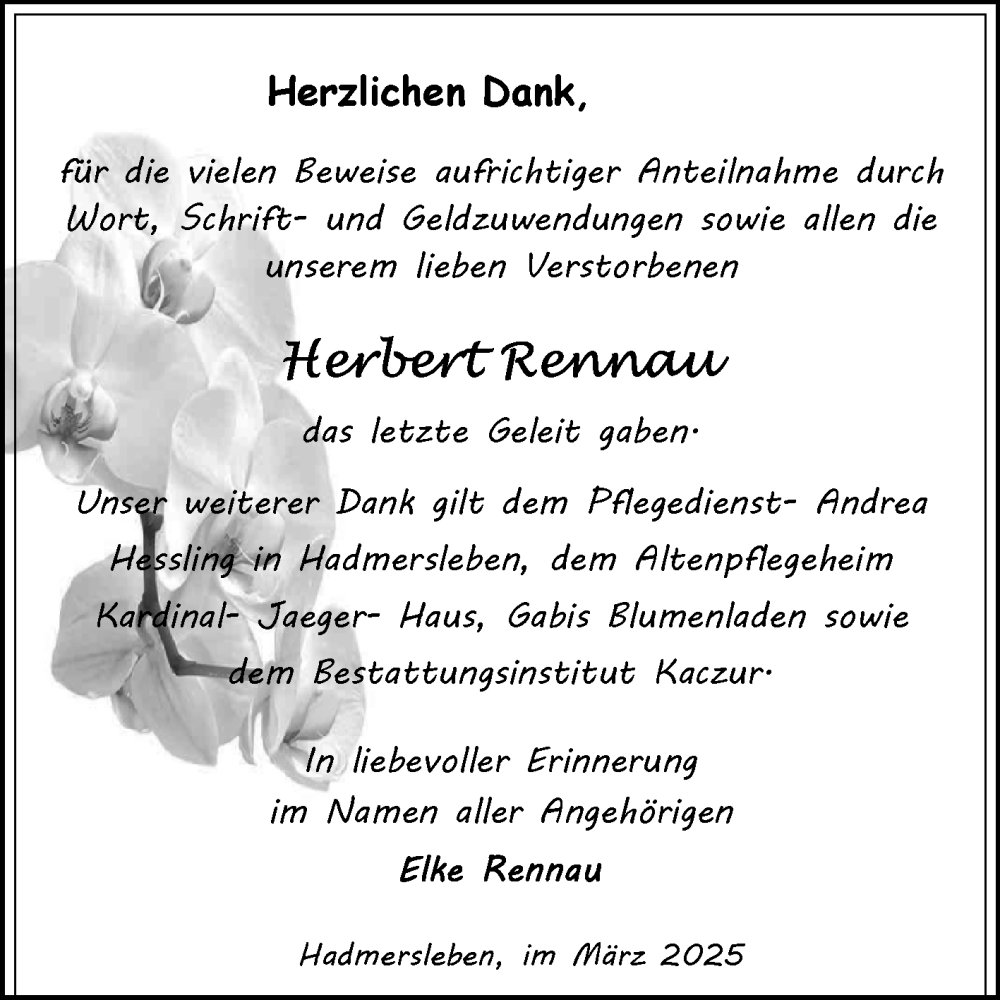 Herzlichen Dank,

für die vielen Beweise aufrichtiger Anteilnahme durch Wort, Schrift- und Geldzuwendungen sowie allen die unserem lieben Verstorbenen

Herbert Rennau

das letzte Geleit gaben.

Unser weiterer Dank gilt dem Pflegedienst- Andrea Hessling in Hadmersleben, dem Altenpflegeheim Kardinal- Jaeger- Haus, Gabis Blumenladen sowie dem Bestattungsinstitut Kaczur.

In liebevoller Erinnerung
im Namen aller Angehörigen
Elke Rennau

Hadmersleben, im März 2025